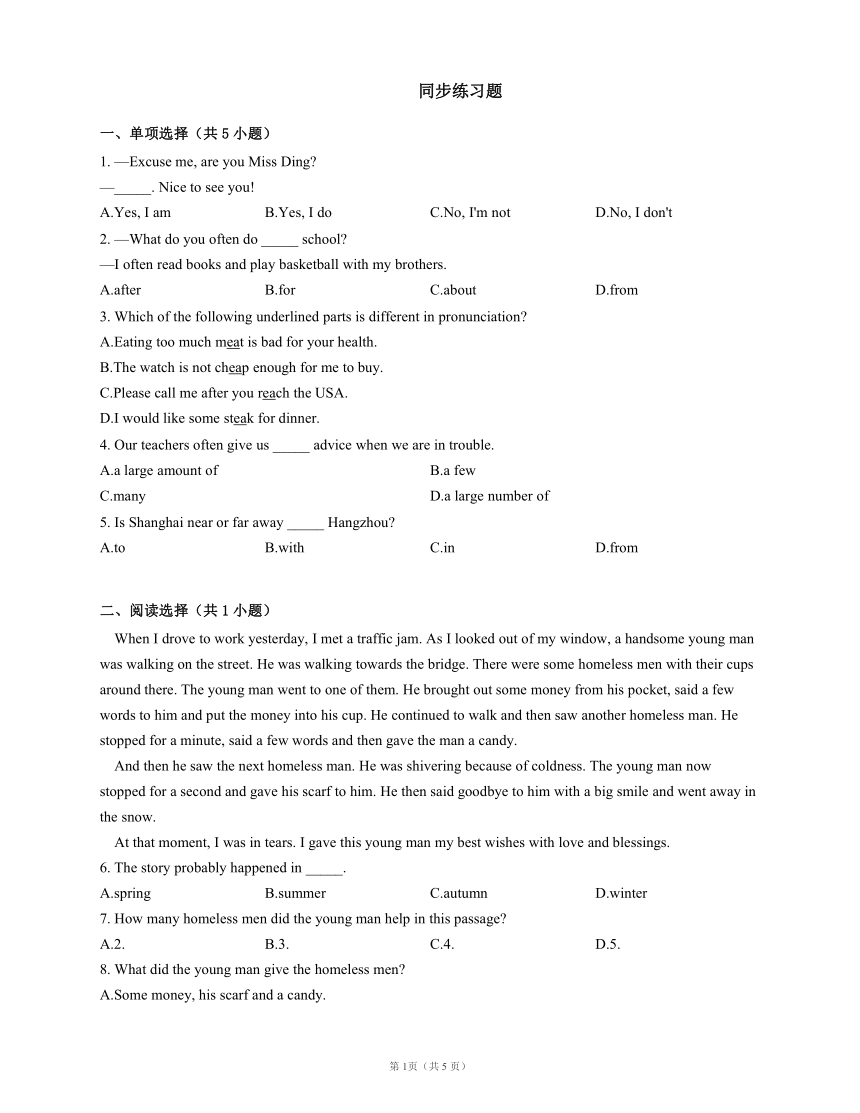 同步练习题

一、单项选择（共 5 小题）

1. —Excuse me, are you Miss Ding?

—_____. Nice to see you!

A.Yes, I am B.Yes, I do C.No, I'm not D.No, I don't

2. —What do you often do _____ school?

—I often read books and play basketball with my brothers.

A.after B.for C.about D.from

3. Which of the following underlined parts is different in pronunciation?

A.Eating too much meat is bad for your health.

B.The watch is not cheap enough for me to buy.

C.Please call me after you reach the USA.

D.I would like some steak for dinner.

4. Our teachers often give us _____ advice when we are in trouble.

A.a large amount of B.a few

C.many D.a large number of

5. Is Shanghai near or far away _____ Hangzhou?

A.to B.with C.in D.from

二、阅读选择（共 1 小题）

When I drove to work yesterday, I met a traffic jam. As I looked out of my window, a handsome young man was walking on the street. He was walking towards the bridge. There were some homeless men with their cups around there. The young man went to one of them. He brought out some money from his pocket, said a few words to him and put the money into his cup. He continued to walk and then saw another homeless man. He stopped for a minute, said a few words and then gave the man a candy.

And then he saw the next homeless man. He was shivering because of coldness. The young man now stopped for a second and gave his scarf to him. He then said goodbye to him with a big smile and went away in the snow.

At that moment, I was in tears. I gave this young man my best wishes with love and blessings.

6. The story probably happened in _____.

A.spring B.summer C.autumn D.winter

7. How many homeless men did the young man help in this passage?

A.2. B.3. C.4. D.5.

8. What did the young man give the homeless men?

A.Some money, his scarf and a candy.

第 1页（共 5 页）